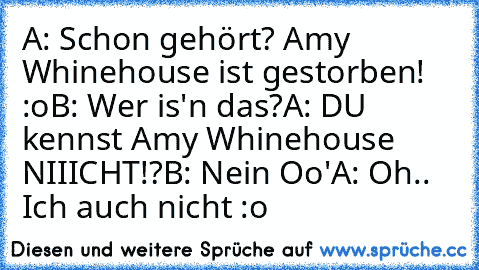 A: Schon gehört? Amy Whinehouse ist gestorben! :oB: Wer is'n das?A: DU kennst Amy Whinehouse NIIICHT!?B: Nein Oo'A: Oh.. Ich auch nicht :o

Diesen und weitere Sprüche auf www.sprüche.cc